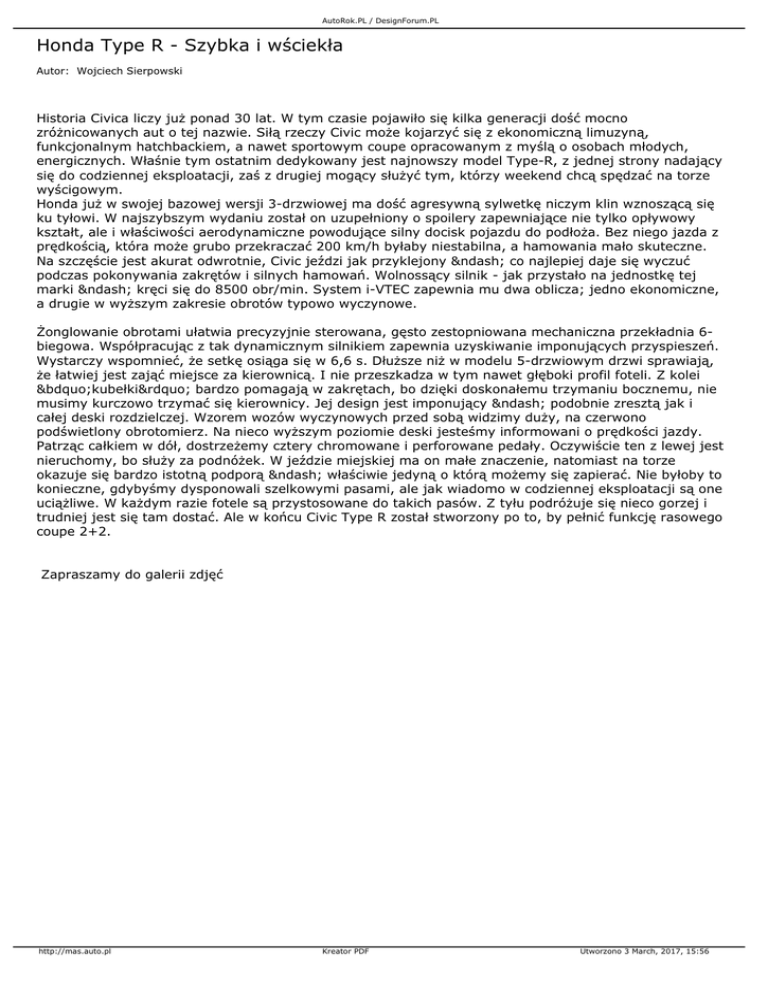 AutoRok.PL / DesignForum.PL

Honda Type R - Szybka i wściekła

Autor: Wojciech Sierpowski

Historia Civica liczy już ponad 30 lat. W tym czasie pojawiło się kilka generacji dość mocno zróżnicowanych aut o tej nazwie. Siłą rzeczy Civic może kojarzyć się z ekonomiczną limuzyną, funkcjonalnym hatchbackiem, a nawet sportowym coupe opracowanym z myślą o osobach młodych, energicznych. Właśnie tym ostatnim dedykowany jest najnowszy model Type-R, z jednej strony nadający się do codziennej eksploatacji, zaś z drugiej mogący służyć tym, którzy weekend chcą spędzać na torze wyścigowym.
Honda już w swojej bazowej wersji 3-drzwiowej ma dość agresywną sylwetkę niczym klin wznoszącą się ku tyłowi. W najszybszym wydaniu został on uzupełniony o spoilery zapewniające nie tylko opływowy kształt, ale i właściwości aerodynamiczne powodujące silny docisk pojazdu do podłoża. Bez niego jazda z prędkością, która może grubo przekraczać 200 km/h byłaby niestabilna, a hamowania mało skuteczne. Na szczęście jest akurat odwrotnie, Civic jeździ jak przyklejony &ndash; co najlepiej daje się wyczuć podczas pokonywania zakrętów i silnych hamowań. Wolnossący silnik - jak przystało na jednostkę tej marki &ndash; kręci się do 8500 obr/min. System i-VTEC zapewnia mu dwa oblicza; jedno ekonomiczne, a drugie w wyższym zakresie obrotów typowo wyczynowe.

Żonglowanie obrotami ułatwia precyzyjnie sterowana, gęsto zestopniowana mechaniczna przekładnia 6-biegowa. Współpracując z tak dynamicznym silnikiem zapewnia uzyskiwanie imponujących przyspieszeń. Wystarczy wspomnieć, że setkę osiąga się w 6,6 s. Dłuższe niż w modelu 5-drzwiowym drzwi sprawiają, że łatwiej jest zająć miejsce za kierownicą. I nie przeszkadza w tym nawet głęboki profil foteli. Z kolei &bdquo;kubełki&rdquo; bardzo pomagają w zakrętach, bo dzięki doskonałemu trzymaniu bocznemu, nie musimy kurczowo trzymać się kierownicy. Jej design jest imponujący &ndash; podobnie zresztą jak i całej deski rozdzielczej. Wzorem wozów wyczynowych przed sobą widzimy duży, na czerwono podświetlony obrotomierz. Na nieco wyższym poziomie deski jesteśmy informowani o prędkości jazdy. Patrząc całkiem w dół, dostrzeżemy cztery chromowane i perforowane pedały. Oczywiście ten z lewej jest nieruchomy, bo służy za podnóżek. W jeździe miejskiej ma on małe znaczenie, natomiast na torze okazuje się bardzo istotną podporą &ndash; właściwie jedyną o którą możemy się zapierać. Nie byłoby to konieczne, gdybyśmy dysponowali szelkowymi pasami, ale jak wiadomo w codziennej eksploatacji są one uciążliwe. W każdym razie fotele są przystosowane do takich pasów. Z tyłu podróżuje się nieco gorzej i trudniej jest się tam dostać. Ale w końcu Civic Type R został stworzony po to, by pełnić funkcję rasowego coupe 2+2.

Zapraszamy do galerii zdjęć

http://mas.auto.pl
Kreator PDF
Utworzono 3 March, 2017, 15:56